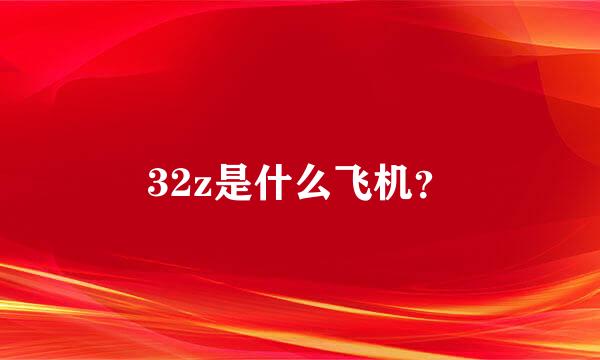 32z是什么飞机？